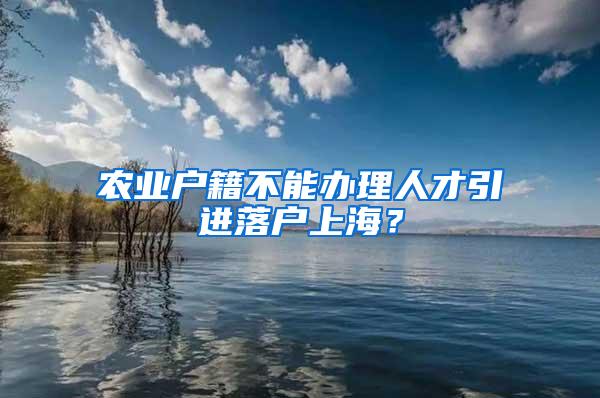 农业户籍不能办理人才引进落户上海？